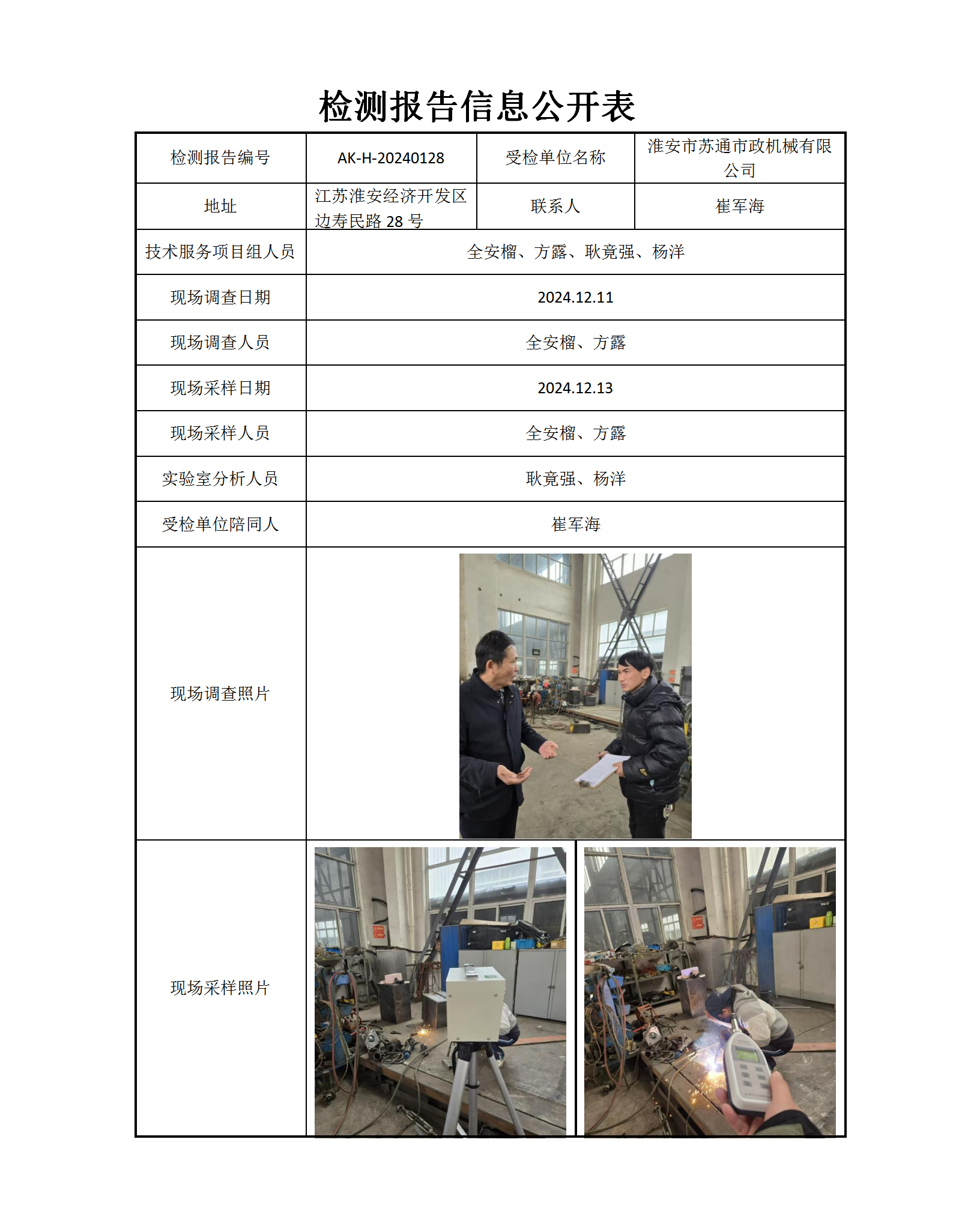 检测报告信息公开表

| 检测报告编号 | AK-H-20240128 | 受检单位名称 | 淮安市苏通市政机械有限公司 |
|---|---|---|---|
| 地址 | 江苏淮安经济开发区边寿民路 28 号 | 联系人 | 崔军海 |
| 技术服务项目组人员 | 全安榴、方露、耿竟强、杨洋 | | |
| 现场调查日期 | 2024.12.11 | | |
| 现场调查人员 | 全安榴、方露 | | |
| 现场采样日期 | 2024.12.13 | | |
| 现场采样人员 | 全安榴、方露 | | |
| 实验室分析人员 | 耿竟强、杨洋 | | |
| 受检单位陪同人 | 崔军海 | | |
| 现场调查照片 | | | |
| 现场采样照片 | | | |